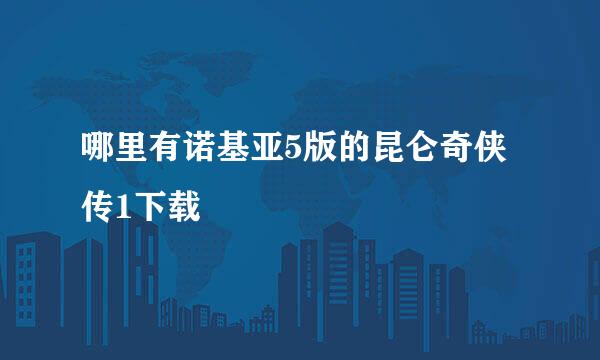 哪里有诺基亚5版的昆仑奇侠传1下载